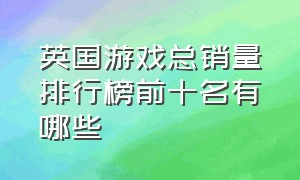 英国游戏总销量排行榜前十名有哪些